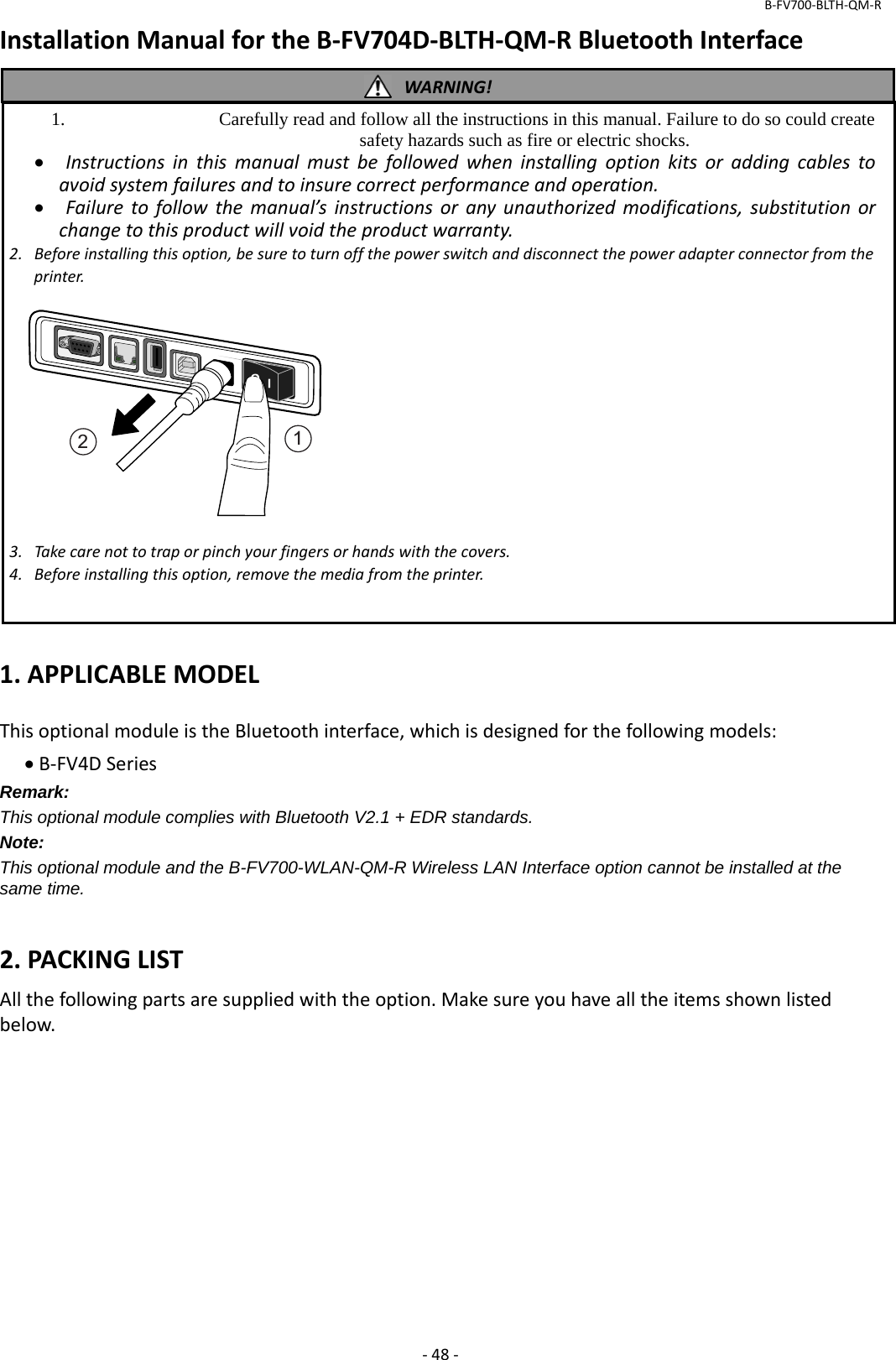 B-FV700-BLTH-QM-R

Installation Manual for the B-FV704D-BLTH-QM-R Bluetooth Interface

WARNING!

1. Carefully read and follow all the instructions in this manual. Failure to do so could create safety hazards such as fire or electric shocks.

• Instructions in this manual must be followed when installing option kits or adding cables to avoid system failures and to insure correct performance and operation.

• Failure to follow the manual's instructions or any unauthorized modifications, substitution or change to this product will void the product warranty.

2. Before installing this option, be sure to turn off the power switch and disconnect the power adapter connector from the printer.

2

1

3. Take care not to trap or pinch your fingers or hands with the covers.

4. Before installing this option, remove the media from the printer.

1. APPLICABLE MODEL

This optional module is the Bluetooth interface, which is designed for the following models:

• B-FV4D Series

Remark:

This optional module complies with Bluetooth V2.1 + EDR standards.

Note:

This optional module and the B-FV700-WLAN-QM-R Wireless LAN Interface option cannot be installed at the same time.

2. PACKING LIST

All the following parts are supplied with the option. Make sure you have all the items shown listed below.

- 48 -